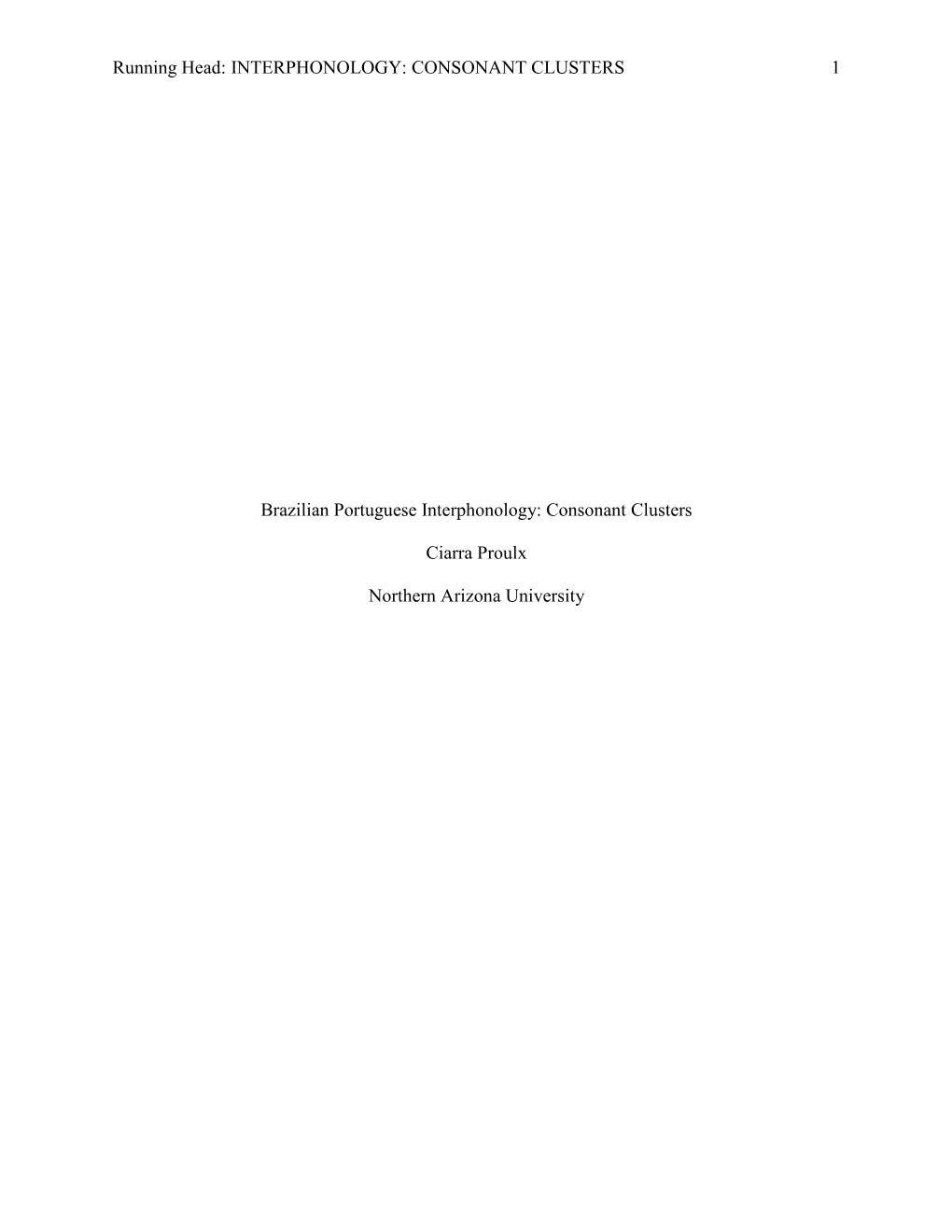 Running Head: INTERPHONOLOGY: CONSONANT CLUSTERS 1

Brazilian Portuguese Interphonology: Consonant Clusters

Ciarra Proulx

Northern Arizona University